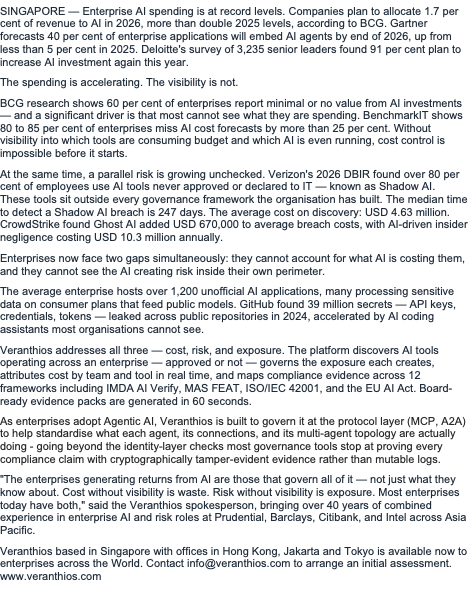 SINGAPORE — Enterprise AI spending is at record levels. Companies plan to allocate 1.7 per cent of revenue to AI in 2026, more than double 2025 levels, according to BCG. Gartner forecasts 40 per cent of enterprise applications will embed AI agents by end of 2026, up from less than 5 per cent in 2025. Deloitte's survey of 3,235 senior leaders found 91 per cent plan to increase AI investment again this year.

The spending is accelerating. The visibility is not.

BCG research shows 60 per cent of enterprises report minimal or no value from AI investments — and a significant driver is that most cannot see what they are spending. BenchmarkIT shows 80 to 85 per cent of enterprises miss AI cost forecasts by more than 25 per cent. Without visibility into which tools are consuming budget and which AI is even running, cost control is impossible before it starts.

At the same time, a parallel risk is growing unchecked. Verizon's 2026 DBIR found over 80 per cent of employees use AI tools never approved or declared to IT — known as Shadow AI. These tools sit outside every governance framework the organisation has built. The median time to detect a Shadow AI breach is 247 days. The average cost on discovery: USD 4.63 million. CrowdStrike found Ghost AI added USD 670,000 to average breach costs, with AI-driven insider negligence costing USD 10.3 million annually.

Enterprises now face two gaps simultaneously: they cannot account for what AI is costing them, and they cannot see the AI creating risk inside their own perimeter.

The average enterprise hosts over 1,200 unofficial AI applications, many processing sensitive data on consumer plans that feed public models. GitHub found 39 million secrets — API keys, credentials, tokens — leaked across public repositories in 2024, accelerated by AI coding assistants most organisations cannot see.

Veranthios addresses all three — cost, risk, and exposure. The platform discovers AI tools operating across an enterprise — approved or not — governs the exposure each creates, attributes cost by team and tool in real time, and maps compliance evidence across 12 frameworks including IMDA AI Verify, MAS FEAT, ISO/IEC 42001, and the EU AI Act. Board-ready evidence packs are generated in 60 seconds.

As enterprises adopt Agentic AI, Veranthios is built to govern it at the protocol layer (MCP, A2A) to help standardise what each agent, its connections, and its multi-agent topology are actually doing - going beyond the identity-layer checks most governance tools stop at proving every compliance claim with cryptographically tamper-evident evidence rather than mutable logs.

"The enterprises generating returns from AI are those that govern all of it — not just what they know about. Cost without visibility is waste. Risk without visibility is exposure. Most enterprises today have both," said the Veranthios spokesperson, bringing over 40 years of combined experience in enterprise AI and risk roles at Prudential, Barclays, Citibank, and Intel across Asia Pacific.

Veranthios based in Singapore with offices in Hong Kong, Jakarta and Tokyo is available now to enterprises across the World. Contact info@veranthios.com to arrange an initial assessment. www.veranthios.com